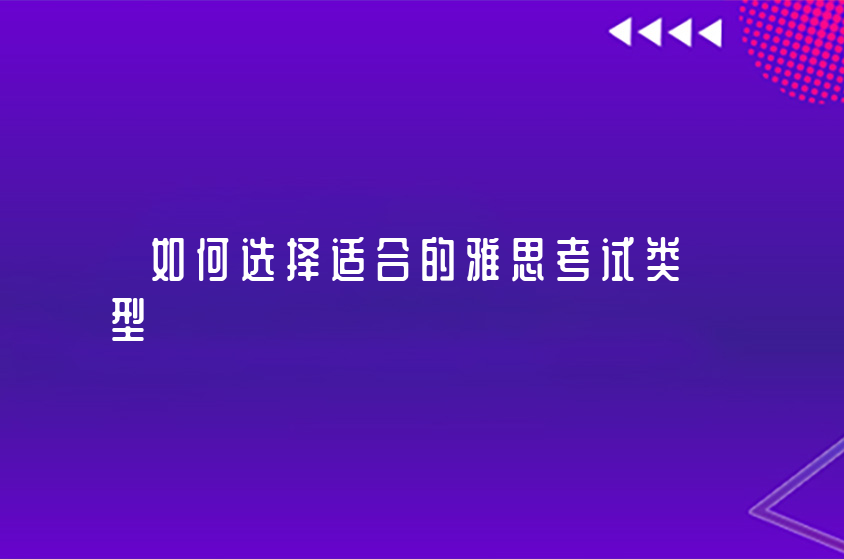 如何选择适合的雅思考试类型